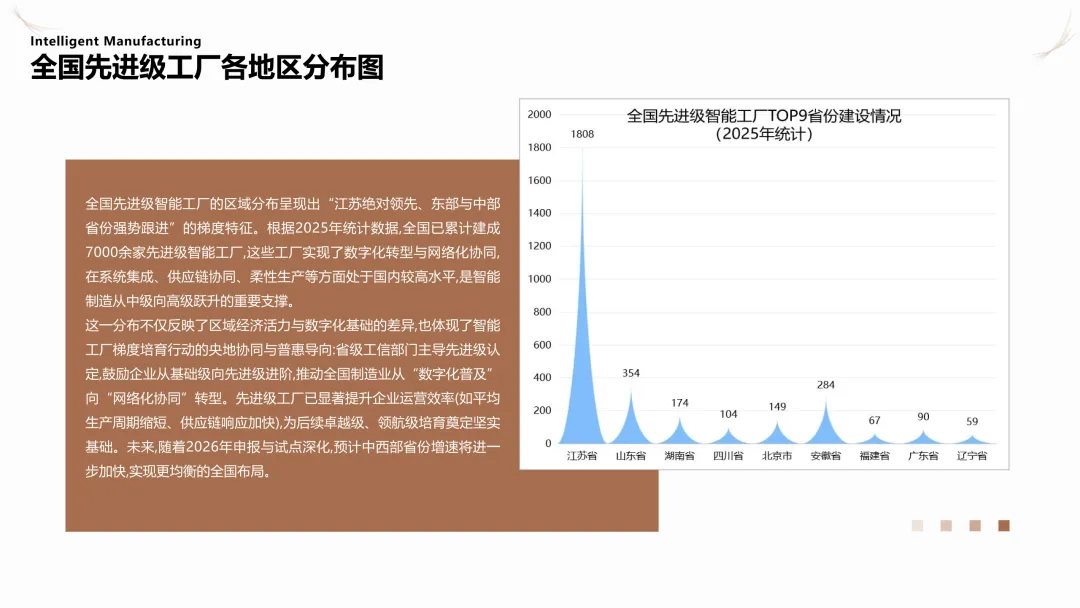 Intelligent Manufacturing
全国先进级工厂各地区分布图

全国先进级智能工厂的区域分布呈现出“江苏绝对领先、东部与中部省份强势跟进”的梯度特征。根据2025年统计数据,全国已累计建成7000余家先进级智能工厂,这些工厂实现了数字化转型与网络化协同,在系统集成、供应链协同、柔性生产等方面处于国内较高水平,是智能制造从中级向高级跃升的重要支撑。

这一分布不仅反映了区域经济活力与数字化基础的差异,也体现了智能工厂梯度培育行动的央地协同与普惠导向:省级工信部门主导先进级认定,鼓励企业从基础级向先进级进阶,推动全国制造业从“数字化普及”向“网络化协同”转型。先进级工厂已显著提升企业运营效率(如平均生产周期缩短、供应链响应加快),为后续卓越级、领航级培育奠定坚实基础。未来,随着2026年申报与试点深化,预计中西部省份增速将进一步加快,实现更均衡的全国布局。

全国先进级智能工厂TOP9省份建设情况
(2025年统计)

2000
1800
1600
1400
1200
1000
800
600
400
200
0

1808
354
174
104
149
284
67
90
59

江苏省
山东省
湖南省
四川省
北京市
安徽省
福建省
广东省
辽宁省